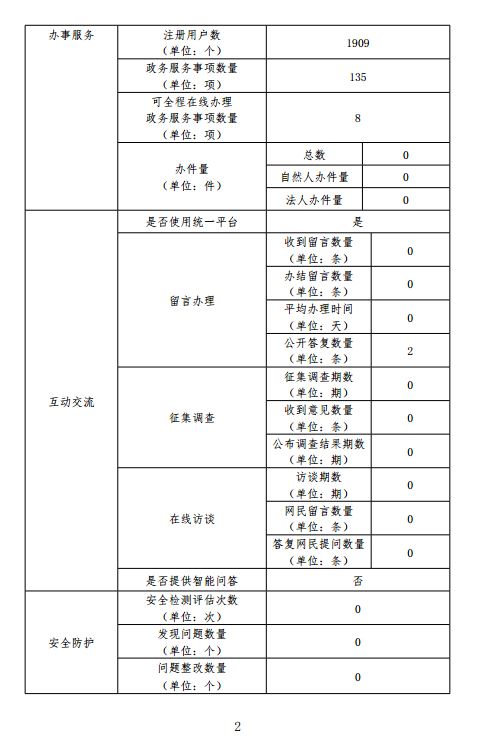 | 办事服务 | 注册用户数（单位：个） | 1909 | |
|---|---|---|---|
| | 政务服务事项数量（单位：项） | 135 | |
| | 可全程在线办理政务服务事项数量（单位：项） | 8 | |
| | 办件量（单位：件） | 总数 | 0 |
| | | 自然人办件量 | 0 |
| | | 法人办件量 | 0 |
| 互动交流 | 是否使用统一平台 | 是 | |
| | 留言办理 | 收到留言数量（单位：条） | 0 |
| | | 办结留言数量（单位：条） | 0 |
| | | 平均办理时间（单位：天） | 0 |
| | | 公开答复数量（单位：条） | 2 |
| | 征集调查 | 征集调查期数（单位：期） | 0 |
| | | 收到意见数量（单位：条） | 0 |
| | | 公布调查结果期数（单位：期） | 0 |
| | 在线访谈 | 访谈期数（单位：期） | 0 |
| | | 网民留言数量（单位：条） | 0 |
| | | 答复网民提问数量（单位：条） | 0 |
| | 是否提供智能问答 | 否 | |
| 安全防护 | 安全检测评估次数（单位：次） | 0 | |
| | 发现问题数量（单位：个） | 0 | |
| | 问题整改数量（单位：个） | 0 | |

2